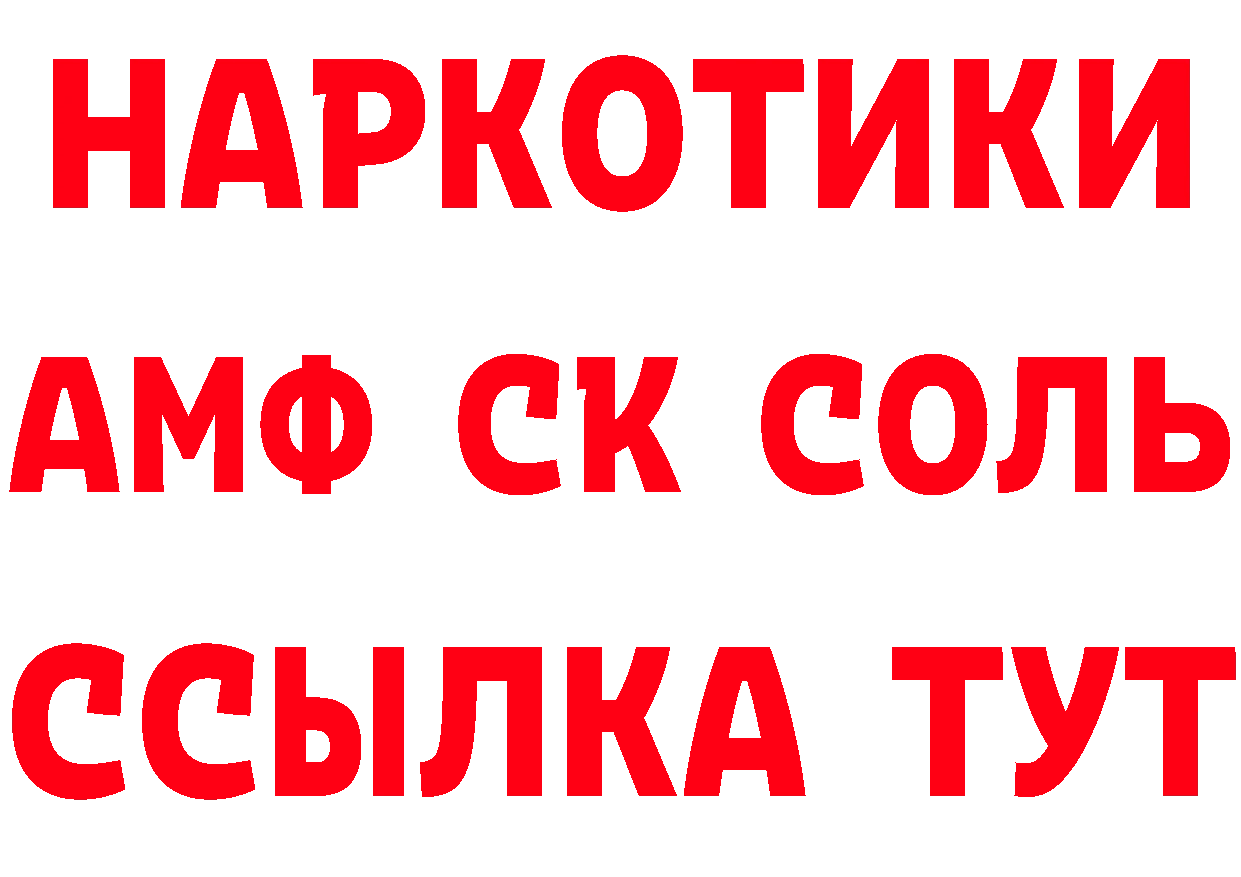 НАРКОТИКИ
АМФ СК СОЛЬ
ССЫЛКА ТУТ